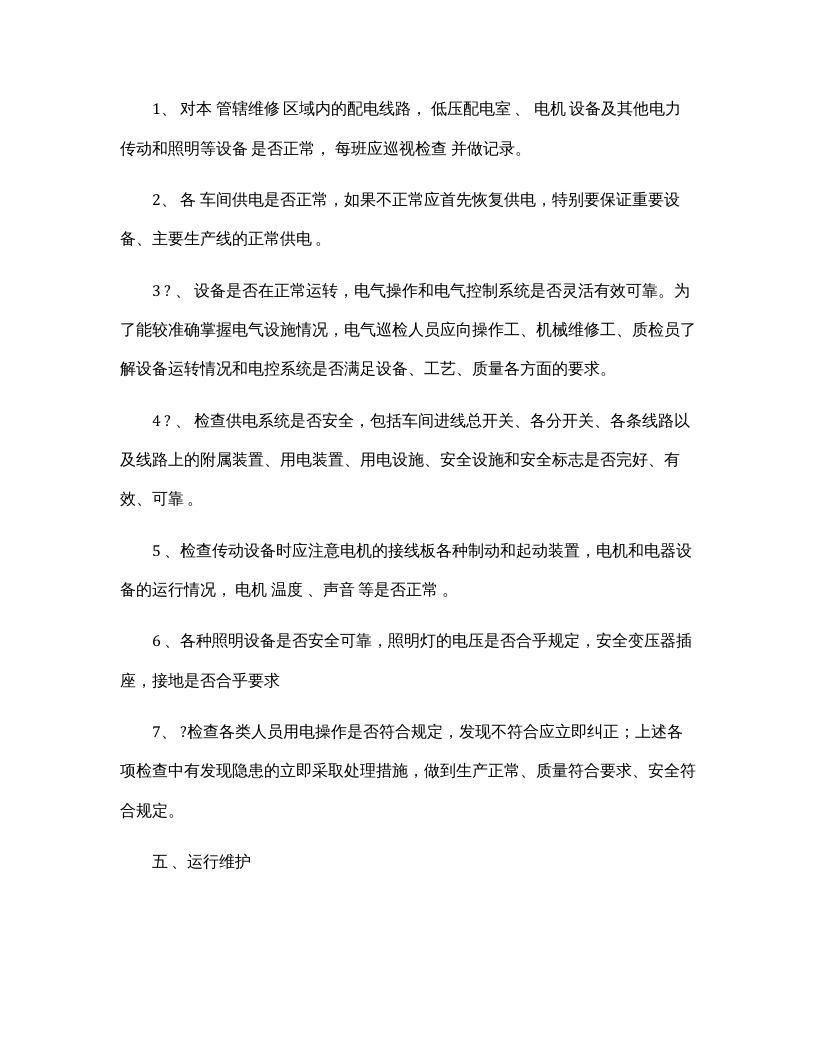 1、对本管辖维修区域内的配电线路，低压配电室、电机设备及其他电力传动和照明等设备是否正常，每班应巡视检查并做记录。

2、各车间供电是否正常，如果不正常应首先恢复供电，特别要保证重要设备、主要生产线的正常供电。

3？、设备是否在正常运转，电气操作和电气控制系统是否灵活有效可靠。为了能较准确掌握电气设施情况，电气巡检人员应向操作工、机械维修工、质检员了解设备运转情况和电控系统是否满足设备、工艺、质量各方面的要求。

4？、检查供电系统是否安全，包括车间进线总开关、各分开关、各条线路以及线路上的附属装置、用电装置、用电设施、安全设施和安全标志是否完好、有效、可靠。

5、检查传动设备时应注意电机的接线板各种制动和起动装置，电机和电器设备的运行情况，电机温度、声音等是否正常。

6、各种照明设备是否安全可靠，照明灯的电压是否合乎规定，安全变压器插座，接地是否合乎要求

7、?检查各类人员用电操作是否符合规定，发现不符合应立即纠正；上述各项检查中有发现隐患的立即采取处理措施，做到生产正常、质量符合要求、安全符合规定。

五、运行维护